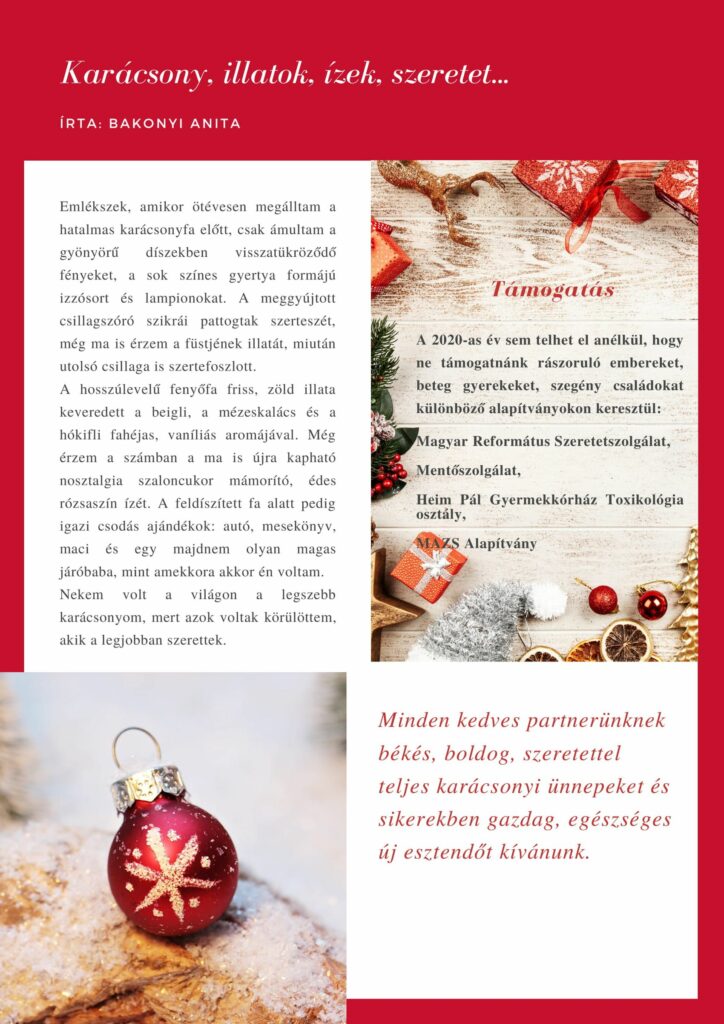 Karácsony, illatok, ízek, szeretet...

ÍRTA: BAKONYI ANITA

Emlékszek, amikor ötévesen megálltam a hatalmas karácsonyfa előtt, csak ámultam a gyönyörű díszekben visszatükröződő fényeket, a sok színes gyertya formájú izzósort és lampionokat. A meggyújtott csillagszóró szikrái pattogtak szerteszét, még ma is érzem a füstjének illatát, miután utolsó csillaga is szertefoszlott.
A hosszúlevelű fenyőfa friss, zöld illata keveredett a beigli, a mézeskalács és a hókifli fahéjas, vaníliás aromájával. Még érzem a számban a ma is újra kapható nosztalgia szaloncukor mámorító, édes rózsaszín ízét. A feldíszített fa alatt pedig igazi csodás ajándékok: autó, mesekönyv, maci és egy majdnem olyan magas járóbaba, mint amekkora akkor én voltam.
Nekem volt a világon a legszebb karácsonyom, mert azok voltak körülöttem, akik a legjobban szerettek.

Támogatás

A 2020-as év sem telhet el anélkül, hogy ne támogatnánk rászoruló embereket, beteg gyerekeket, szegény családokat különböző alapítványokon keresztül:

Magyar Református Szeretetszolgálat,

Mentőszolgálat,

Heim Pál Gyermekkórház Toxikológia osztály,

MAZS Alapítvány

Minden kedves partnerünknek békés, boldog, szeretettel teljes karácsonyi ünnepeket és sikerekben gazdag, egészséges új esztendőt kívánunk.